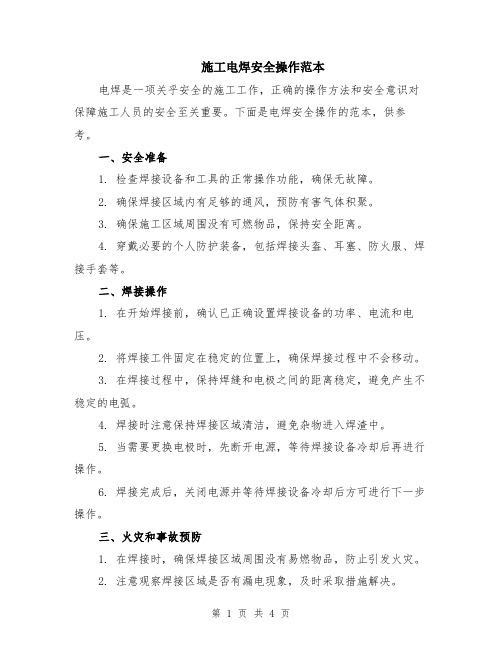 施工电焊安全操作范本

电焊是一项关乎安全的施工工作，正确的操作方法和安全意识对保障施工人员的安全至关重要。下面是电焊安全操作的范本，供参考。

一、安全准备

1. 检查焊接设备和工具的正常操作功能，确保无故障。

2. 确保焊接区域内有足够的通风，预防有害气体积聚。

3. 确保施工区域周围没有可燃物品，保持安全距离。

4. 穿戴必要的个人防护装备，包括焊接头盔、耳塞、防火服、焊接手套等。

二、焊接操作

1. 在开始焊接前，确认已正确设置焊接设备的功率、电流和电压。

2. 将焊接工件固定在稳定的位置上，确保焊接过程中不会移动。

3. 在焊接过程中，保持焊缝和电极之间的距离稳定，避免产生不稳定的电弧。

4. 焊接时注意保持焊接区域清洁，避免杂物进入焊渣中。

5. 当需要更换电极时，先断开电源，等待焊接设备冷却后再进行操作。

6. 焊接完成后，关闭电源并等待焊接设备冷却后方可进行下一步操作。

三、火灾和事故预防

1. 在焊接时，确保焊接区域周围没有易燃物品，防止引发火灾。

2. 注意观察焊接区域是否有漏电现象，及时采取措施解决。

第 1 页 共 4 页